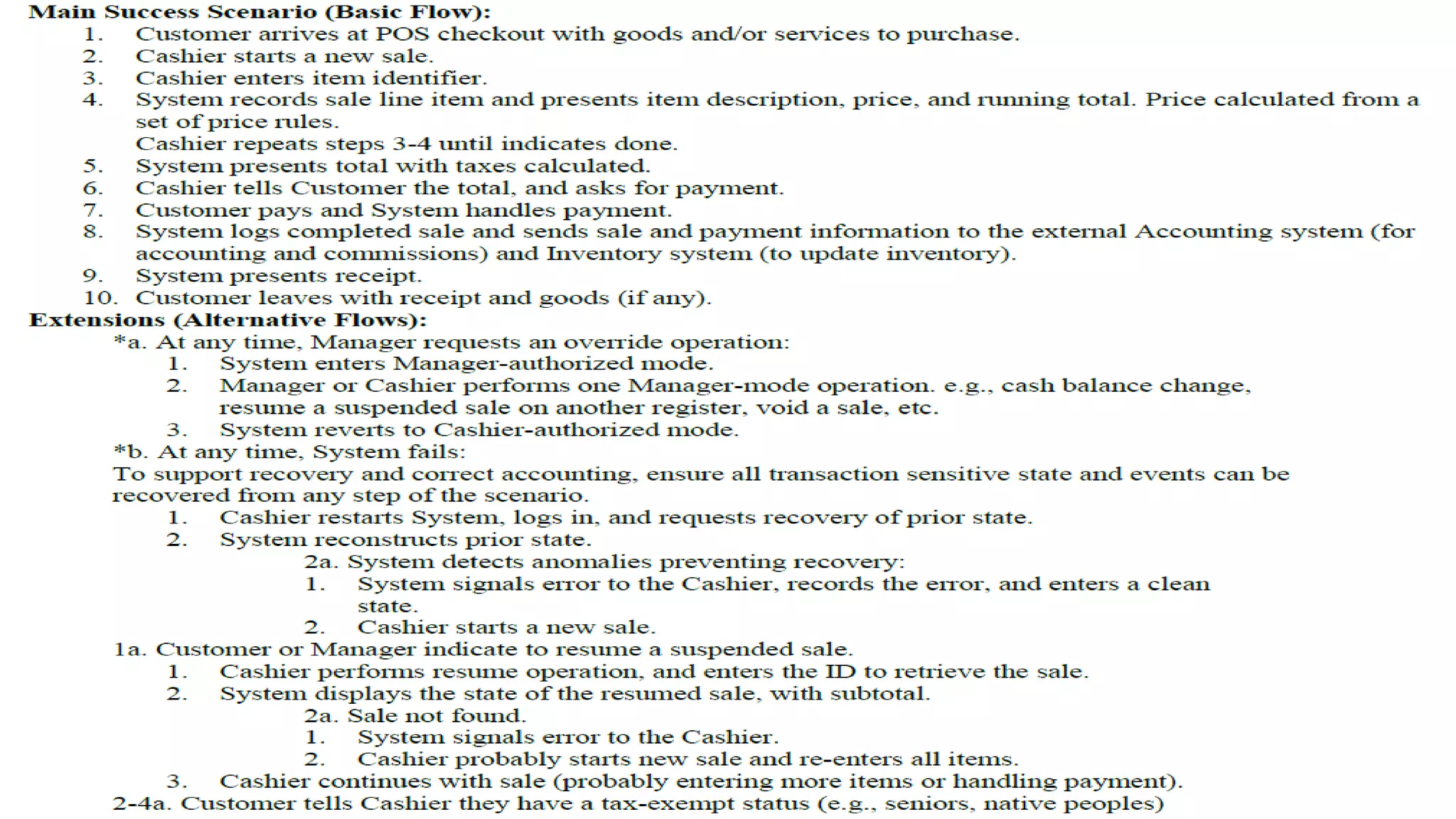 Main Success Scenario (Basic Flow):

1. Customer arrives at POS checkout with goods and/or services to purchase.
2. Cashier starts a new sale.
3. Cashier enters item identifier.
4. System records sale line item and presents item description, price, and running total. Price calculated from a set of price rules.
Cashier repeats steps 3-4 until indicates done.
5. System presents total with taxes calculated.
6. Cashier tells Customer the total, and asks for payment.
7. Customer pays and System handles payment.
8. System logs completed sale and sends sale and payment information to the external Accounting system (for accounting and commissions) and Inventory system (to update inventory).
9. System presents receipt.
10. Customer leaves with receipt and goods (if any).

Extensions (Alternative Flows):

*a. At any time, Manager requests an override operation:
1. System enters Manager-authorized mode.
2. Manager or Cashier performs one Manager-mode operation. e.g., cash balance change, resume a suspended sale on another register, void a sale, etc.
3. System reverts to Cashier-authorized mode.

*b. At any time, System fails:
To support recovery and correct accounting, ensure all transaction sensitive state and events can be recovered from any step of the scenario.
1. Cashier restarts System, logs in, and requests recovery of prior state.
2. System reconstructs prior state.
2a. System detects anomalies preventing recovery:
1. System signals error to the Cashier, records the error, and enters a clean state.
2. Cashier starts a new sale.

1a. Customer or Manager indicate to resume a suspended sale.
1. Cashier performs resume operation, and enters the ID to retrieve the sale.
2. System displays the state of the resumed sale, with subtotal.
2a. Sale not found.
1. System signals error to the Cashier.
2. Cashier probably starts new sale and re-enters all items.
3. Cashier continues with sale (probably entering more items or handling payment).

2-4a. Customer tells Cashier they have a tax-exempt status (e.g., seniors, native peoples)